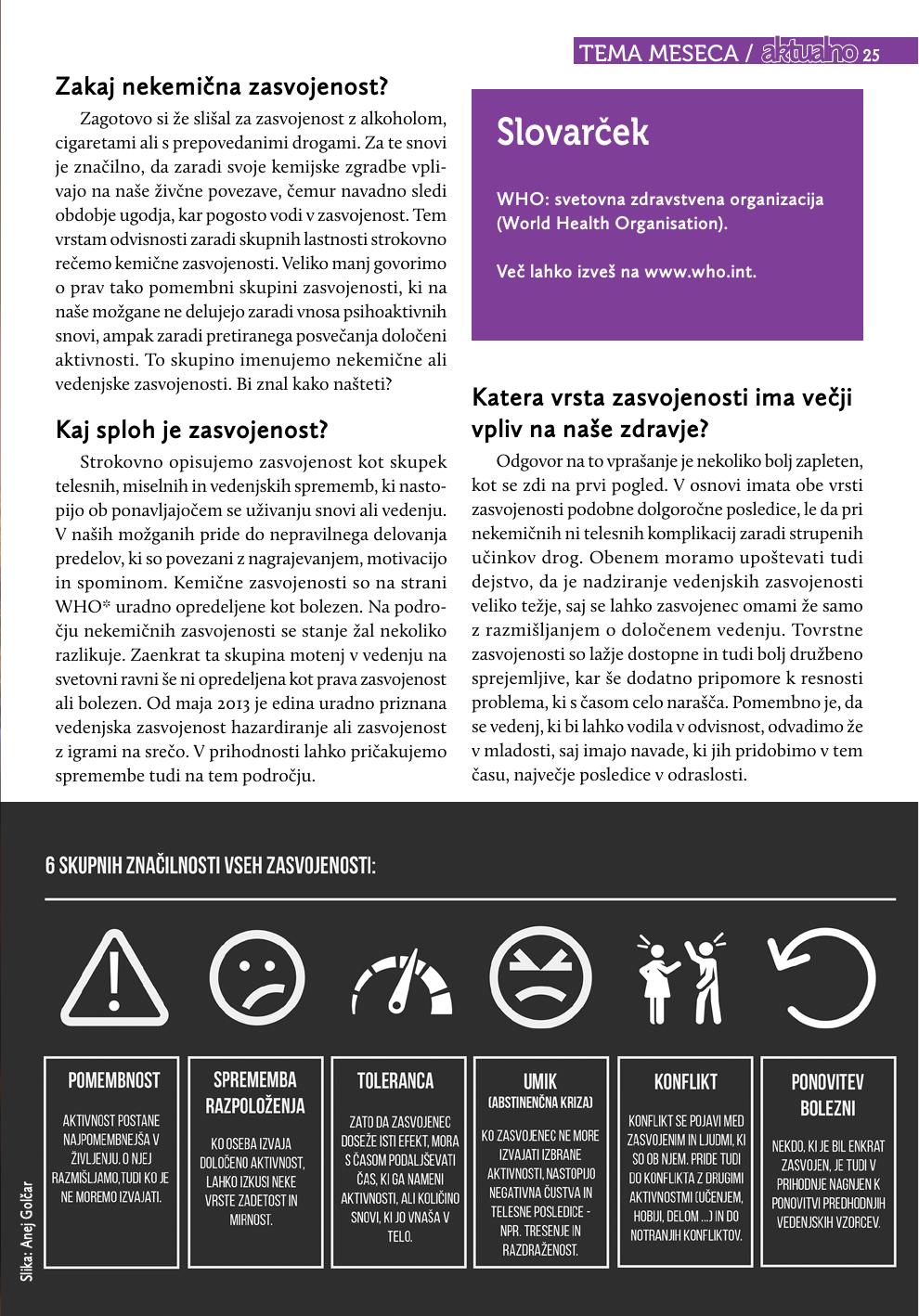 TEMA MESECA / aktualno 25

Zakaj nekemična zasvojenost?

Zagotovo si že slišal za zasvojenost z alkoholom, cigaretami ali s prepovedanimi drogami. Za te snovi je značilno, da zaradi svoje kemijske zgradbe vplivajo na naše živčne povezave, čemur navadno sledi obdobje ugodja, kar pogosto vodi v zasvojenost. Tem vrstam odvisnosti zaradi skupnih lastnosti strokovno rečemo kemične zasvojenosti. Veliko manj govorimo o prav tako pomembni skupini zasvojenosti, ki na naše možgane ne delujejo zaradi vnosa psihoaktivnih snovi, ampak zaradi pretiranega posvečanja določeni aktivnosti. To skupino imenujemo nekemične ali vedenjske zasvojenosti. Bi znal kako našteti?

Kaj sploh je zasvojenost?

Strokovno opisujemo zasvojenost kot skupek telesnih, miselnih in vedenjskih sprememb, ki nastopijo ob ponavljajočem se uživanju snovi ali vedenju. V naših možganih pride do nepravilnega delovanja predelov, ki so povezani z nagrajevanjem, motivacijo in spominom. Kemične zasvojenosti so na strani WHO* uradno opredeljene kot bolezen. Na področju nekemičnih zasvojenosti se stanje žal nekoliko razlikuje. Zaenkrat ta skupina motenj v vedenju na svetovni ravni še ni opredeljena kot prava zasvojenost ali bolezen. Od maja 2013 je edina uradno priznana vedenjska zasvojenost hazardiranje ali zasvojenost z igrami na srečo. V prihodnosti lahko pričakujemo spremembe tudi na tem področju.

Slovarček

WHO: svetovna zdravstvena organizacija (World Health Organisation).

Več lahko izveš na www.who.int.

Katera vrsta zasvojenosti ima večji vpliv na naše zdravje?

Odgovor na to vprašanje je nekoliko bolj zapleten, kot se zdi na prvi pogled. V osnovi imata obe vrsti zasvojenosti podobne dolgoročne posledice, le da pri nekemičnih ni telesnih komplikacij zaradi strupenih učinkov drog. Obenem moramo upoštevati tudi dejstvo, da je nadziranje vedenjskih zasvojenosti veliko težje, saj se lahko zasvojenec omami že samo z razmišljanjem o določenem vedenju. Tovrstne zasvojenosti so lažje dostopne in tudi bolj družbeno sprejemljive, kar še dodatno pripomore k resnosti problema, ki s časom celo narašča. Pomembno je, da se vedenj, ki bi lahko vodila v odvisnost, odvadimo že v mladosti, saj imajo navade, ki jih pridobimo v tem času, največje posledice v odraslosti.

6 SKUPNIH ZNAČILNOSTI VSEH ZASVOJENOSTI:

POMEMBNOST
AKTIVNOST POSTANE NAJPOMEMBNEJŠA V ŽIVLJENJU. O NJEJ RAZMIŠLJAMO,TUDI KO JE NE MOREMO IZVAJATI.

SPREMEMBA RAZPOLOŽENJA
KO OSEBA IZVAJA DOLOČENO AKTIVNOST, LAHKO IZKUSI NEKE VRSTE ZADETOST IN MIRNOST.

TOLERANCA
ZATO DA ZASVOJENEC DOSEŽE ISTI EFEKT, MORA S ČASOM PODALJŠEVATI ČAS, KI GA NAMENI AKTIVNOSTI, ALI KOLIČINO SNOVI, KI JO VNAŠA V TELO.

UMIK (ABSTINENČNA KRIZA)
KO ZASVOJENEC NE MORE IZVAJATI IZBRANE AKTIVNOSTI, NASTOPIJO NEGATIVNA ČUSTVA IN TELESNE POSLEDICE - NPR. TRESENJE IN RAZDRAŽENOST.

KONFLIKT
KONFLIKT SE POJAVI MED ZASVOJENIM IN LJUDMI, KI SO OB NJEM. PRIDE TUDI DO KONFLIKTA Z DRUGIMI AKTIVNOSTMI (UČENJEM, HOBIJI, DELOM ...) IN DO NOTRANJIH KONFLIKTOV.

PONOVITEV BOLEZNI
NEKDO, KI JE BIL ENKRAT ZASVOJEN, JE TUDI V PRIHODNJE NAGNJEN K PONOVITVI PREDHODNJIH VEDENJSKIH VZORCEV.

Slika: Anej Golčar